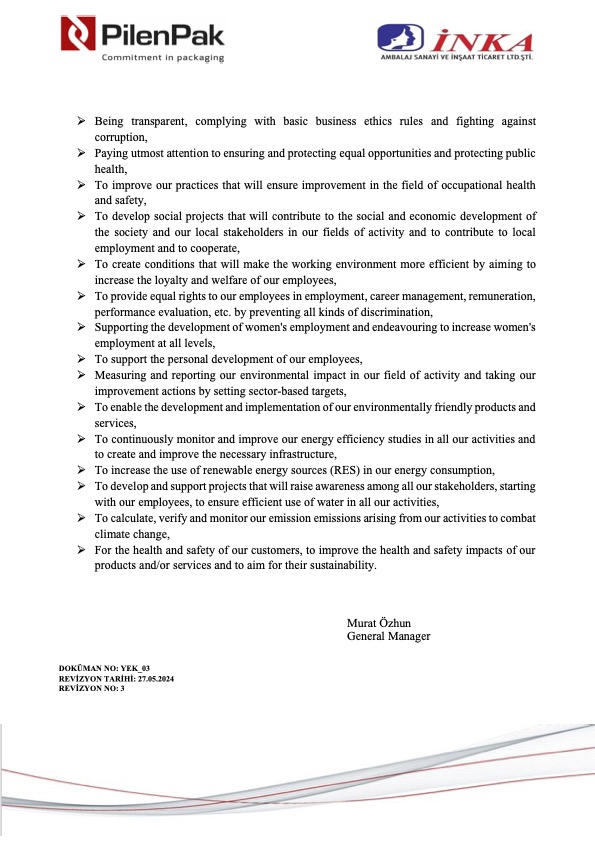 PilenPak
Commitment in packaging

İNKA
AMBALAJ SANAYİ VE İNŞAAT TİCARET LTD.ŞTİ.

➢ Being transparent, complying with basic business ethics rules and fighting against corruption,
➢ Paying utmost attention to ensuring and protecting equal opportunities and protecting public health,
➢ To improve our practices that will ensure improvement in the field of occupational health and safety,
➢ To develop social projects that will contribute to the social and economic development of the society and our local stakeholders in our fields of activity and to contribute to local employment and to cooperate,
➢ To create conditions that will make the working environment more efficient by aiming to increase the loyalty and welfare of our employees,
➢ To provide equal rights to our employees in employment, career management, remuneration, performance evaluation, etc. by preventing all kinds of discrimination,
➢ Supporting the development of women's employment and endeavouring to increase women's employment at all levels,
➢ To support the personal development of our employees,
➢ Measuring and reporting our environmental impact in our field of activity and taking our improvement actions by setting sector-based targets,
➢ To enable the development and implementation of our environmentally friendly products and services,
➢ To continuously monitor and improve our energy efficiency studies in all our activities and to create and improve the necessary infrastructure,
➢ To increase the use of renewable energy sources (RES) in our energy consumption,
➢ To develop and support projects that will raise awareness among all our stakeholders, starting with our employees, to ensure efficient use of water in all our activities,
➢ To calculate, verify and monitor our emission emissions arising from our activities to combat climate change,
➢ For the health and safety of our customers, to improve the health and safety impacts of our products and/or services and to aim for their sustainability.

Murat Özhun
General Manager

DOKÜMAN NO: YEK_03
REVİZYON TARİHİ: 27.05.2024
REVİZYON NO: 3